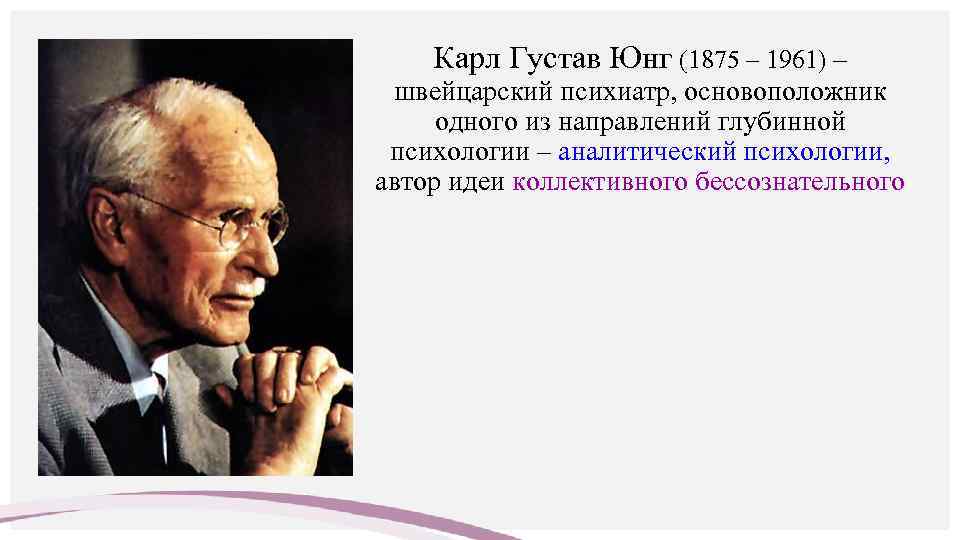 Карл Густав Юнг (1875 – 1961) – швейцарский психиатр, основоположник одного из направлений глубинной психологии – аналитический психологии, автор идеи коллективного бессознательного